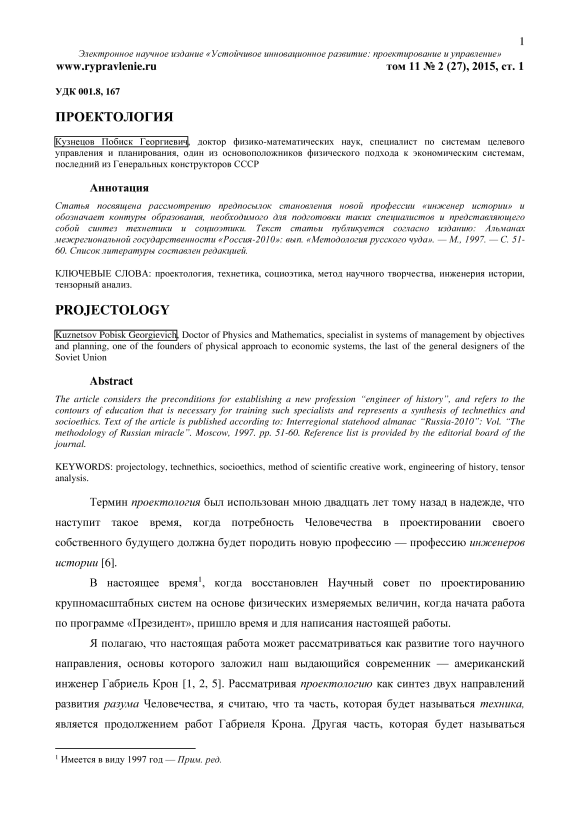 1

Электронное научное издание «Устойчивое инновационное развитие: проектирование и управление»

www.rypravlenie.ru том 11 № 2 (27), 2015, ст. 1

УДК 001.8, 167

ПРОЕКТОЛОГИЯ

Кузнецов Побиск Георгиевич, доктор физико-математических наук, специалист по системам целевого управления и планирования, один из основоположников физического подхода к экономическим системам, последний из Генеральных конструкторов СССР

Аннотация

Статья посвящена рассмотрению предпосылок становления новой профессии «инженер истории» и обозначает контуры образования, необходимого для подготовки таких специалистов и представляющего собой синтез технетики и социоэтики. Текст статьи публикуется согласно изданию: Альманах межрегиональной государственности «Россия-2010»: вып. «Методология русского чуда». — М., 1997. — С. 51-60. Список литературы составлен редакцией.

КЛЮЧЕВЫЕ СЛОВА: проектология, технетика, социоэтика, метод научного творчества, инженерия истории, тензорный анализ.

PROJECTOLOGY

Kuznetsov Pobisk Georgievich, Doctor of Physics and Mathematics, specialist in systems of management by objectives and planning, one of the founders of physical approach to economic systems, the last of the general designers of the Soviet Union

Abstract

The article considers the preconditions for establishing a new profession "engineer of history", and refers to the contours of education that is necessary for training such specialists and represents a synthesis of technethics and socioethics. Text of the article is published according to: Interregional statehood almanac "Russia-2010": Vol. "The methodology of Russian miracle". Moscow, 1997. pp. 51-60. Reference list is provided by the editorial board of the journal.

KEYWORDS: projectology, technethics, socioethics, method of scientific creative work, engineering of history, tensor analysis.

Термин проектология был использован мною двадцать лет тому назад в надежде, что наступит такое время, когда потребность Человечества в проектировании своего собственного будущего должна будет породить новую профессию — профессию инженеров истории [6].

В настоящее время$^1$, когда восстановлен Научный совет по проектированию крупномасштабных систем на основе физических измеряемых величин, когда начата работа по программе «Президент», пришло время и для написания настоящей работы.

Я полагаю, что настоящая работа может рассматриваться как развитие того научного направления, основы которого заложил наш выдающийся современник — американский инженер Габриель Крон [1, 2, 5]. Рассматривая проектологию как синтез двух направлений развития разума Человечества, я считаю, что та часть, которая будет называться техника, является продолжением работ Габриеля Крона. Другая часть, которая будет называться

$^1$ Имеется в виду 1997 год — Прим. ред.